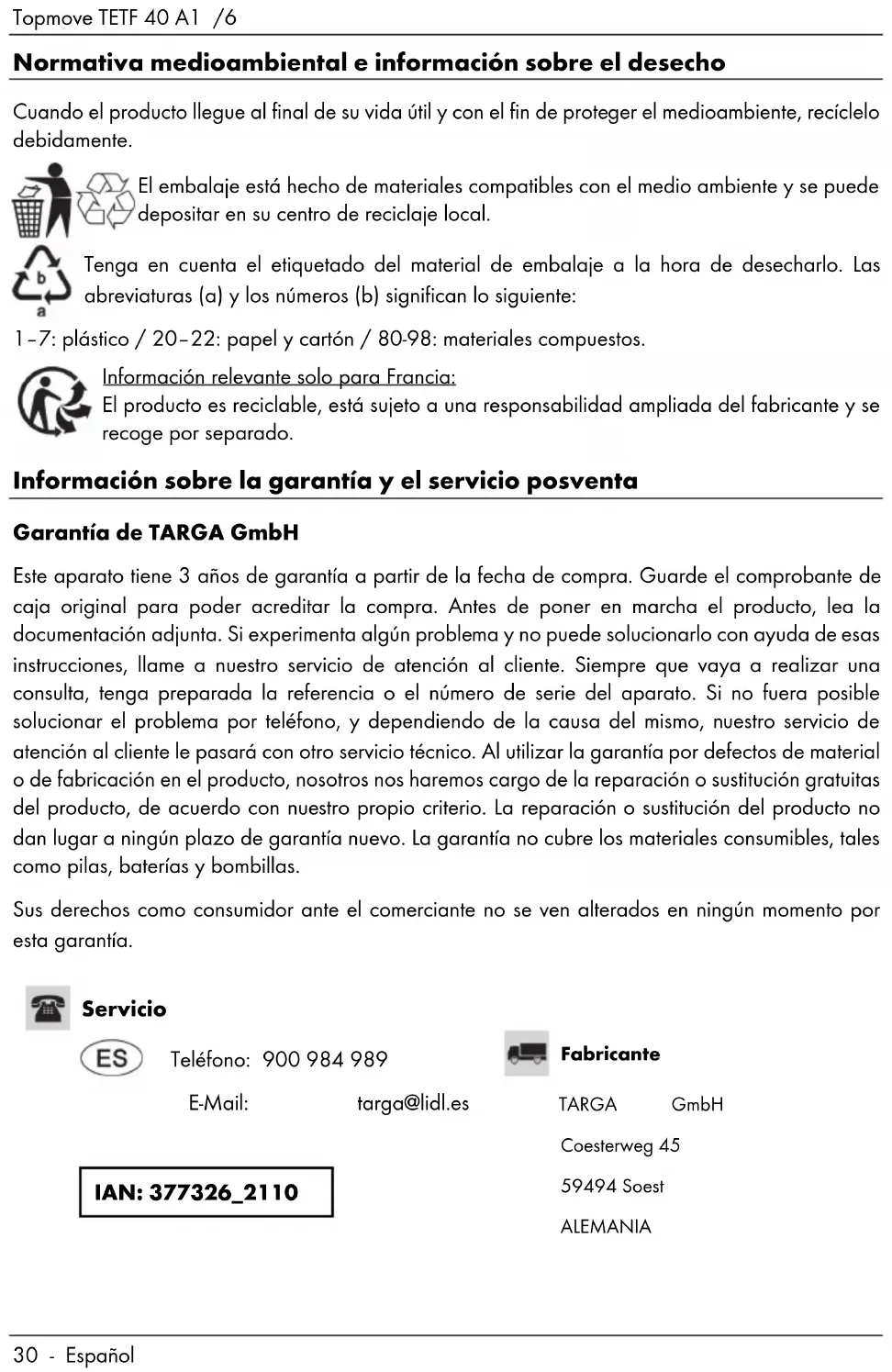 Topmove TETF 40 A1 /6

Normativa medioambiental e información sobre el desecho

Cuando el producto llegue al final de su vida útil y con el fin de proteger el medioambiente, recíclelo debidamente.

El embalaje está hecho de materiales compatibles con el medio ambiente y se puede depositar en su centro de reciclaje local.

b
a
Tenga en cuenta el etiquetado del material de embalaje a la hora de desecharlo. Las abreviaturas (a) y los números (b) significan lo siguiente:

1–7: plástico / 20–22: papel y cartón / 80-98: materiales compuestos.

Información relevante solo para Francia:
El producto es reciclable, está sujeto a una responsabilidad ampliada del fabricante y se recoge por separado.

Información sobre la garantía y el servicio posventa

Garantía de TARGA GmbH

Este aparato tiene 3 años de garantía a partir de la fecha de compra. Guarde el comprobante de caja original para poder acreditar la compra. Antes de poner en marcha el producto, lea la documentación adjunta. Si experimenta algún problema y no puede solucionarlo con ayuda de esas instrucciones, llame a nuestro servicio de atención al cliente. Siempre que vaya a realizar una consulta, tenga preparada la referencia o el número de serie del aparato. Si no fuera posible solucionar el problema por teléfono, y dependiendo de la causa del mismo, nuestro servicio de atención al cliente le pasará con otro servicio técnico. Al utilizar la garantía por defectos de material o de fabricación en el producto, nosotros nos haremos cargo de la reparación o sustitución gratuitas del producto, de acuerdo con nuestro propio criterio. La reparación o sustitución del producto no dan lugar a ningún plazo de garantía nuevo. La garantía no cubre los materiales consumibles, tales como pilas, baterías y bombillas.

Sus derechos como consumidor ante el comerciante no se ven alterados en ningún momento por esta garantía.

Servicio

ES Teléfono: 900 984 989

E-Mail: targa@lidl.es

IAN: 377326_2110

Fabricante

TARGA GmbH

Coesterweg 45

59494 Soest

ALEMANIA

30 - Español